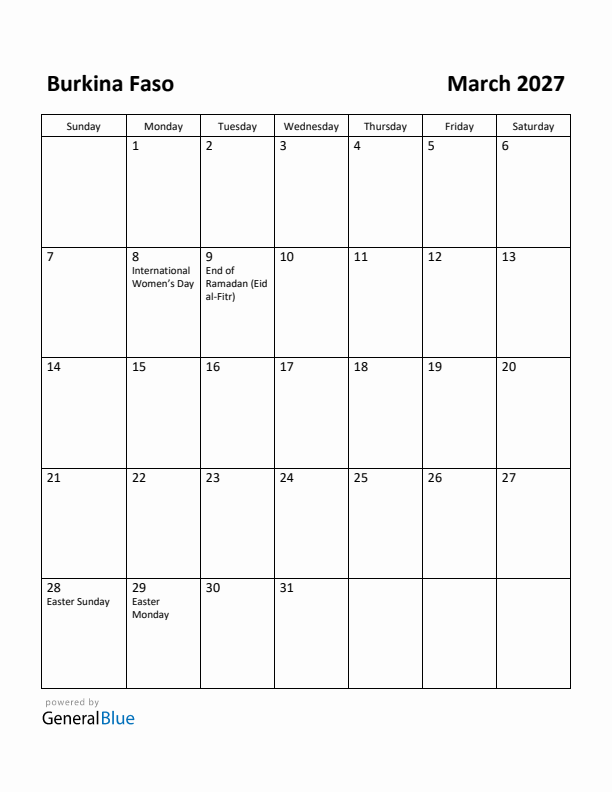 Burkina Faso

March 2027

| Sunday | Monday | Tuesday | Wednesday | Thursday | Friday | Saturday |
|---|---|---|---|---|---|---|
| | 1 | 2 | 3 | 4 | 5 | 6 |
| 7 | 8 International Women's Day | 9 End of Ramadan (Eid al-Fitr) | 10 | 11 | 12 | 13 |
| 14 | 15 | 16 | 17 | 18 | 19 | 20 |
| 21 | 22 | 23 | 24 | 25 | 26 | 27 |
| 28 Easter Sunday | 29 Easter Monday | 30 | 31 | | | |

powered by
GeneralBlue